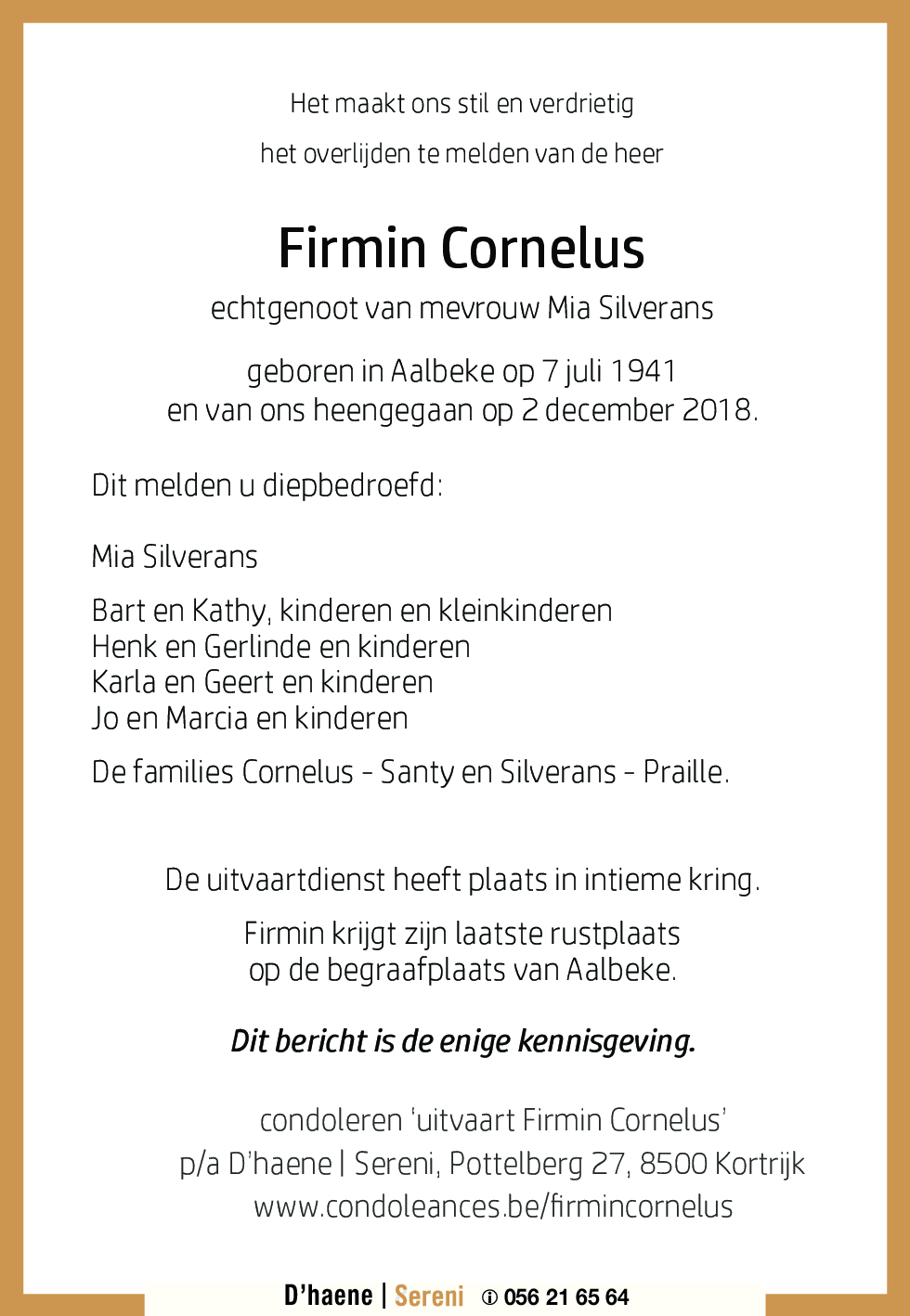 Het maakt ons stil en verdrietig

het overlijden te melden van de heer

Firmin Cornelus

echtgenoot van mevrouw Mia Silverans

geboren in Aalbeke op 7 juli 1941
en van ons heengegaan op 2 december 2018.

Dit melden u diepbedroefd:

Mia Silverans

Bart en Kathy, kinderen en kleinkinderen
Henk en Gerlinde en kinderen
Karla en Geert en kinderen
Jo en Marcia en kinderen

De families Cornelus - Santy en Silverans - Praille.

De uitvaartdienst heeft plaats in intieme kring.

Firmin krijgt zijn laatste rustplaats
op de begraafplaats van Aalbeke.

Dit bericht is de enige kennisgeving.

condoleren 'uitvaart Firmin Cornelus'
p/a D'haene | Sereni, Pottelberg 27, 8500 Kortrijk
www.condoleances.be/firmincornelus

D'haene | Sereni 056 21 65 64